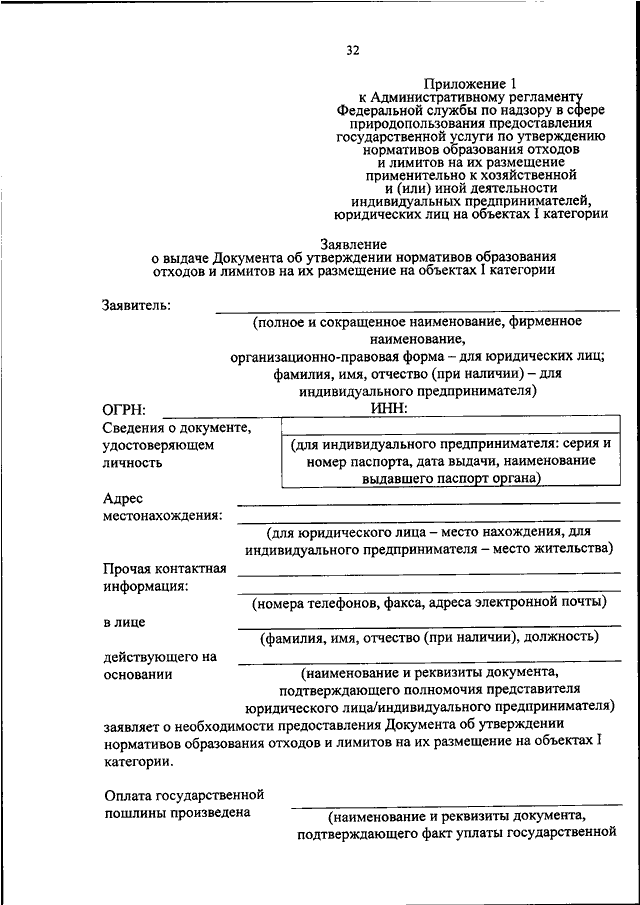 32

Приложение 1
к Административному регламенту Федеральной службы по надзору в сфере природопользования предоставления государственной услуги по утверждению нормативов образования отходов и лимитов на их размещение применительно к хозяйственной и (или) иной деятельности индивидуальных предпринимателей, юридических лиц на объектах I категории

Заявление
о выдаче Документа об утверждении нормативов образования отходов и лимитов на их размещение на объектах I категории

Заявитель:
(полное и сокращенное наименование, фирменное наименование, организационно-правовая форма – для юридических лиц; фамилия, имя, отчество (при наличии) – для индивидуального предпринимателя)

ОГРН: ИНН:

Сведения о документе, удостоверяющем личность
(для индивидуального предпринимателя: серия и номер паспорта, дата выдачи, наименование выдавшего паспорт органа)

Адрес местонахождения:
(для юридического лица – место нахождения, для индивидуального предпринимателя – место жительства)

Прочая контактная информация:
(номера телефонов, факса, адреса электронной почты)

в лице
(фамилия, имя, отчество (при наличии), должность)

действующего на основании
(наименование и реквизиты документа, подтверждающего полномочия представителя юридического лица/индивидуального предпринимателя)

заявляет о необходимости предоставления Документа об утверждении нормативов образования отходов и лимитов на их размещение на объектах I категории.

Оплата государственной пошлины произведена
(наименование и реквизиты документа, подтверждающего факт уплаты государственной